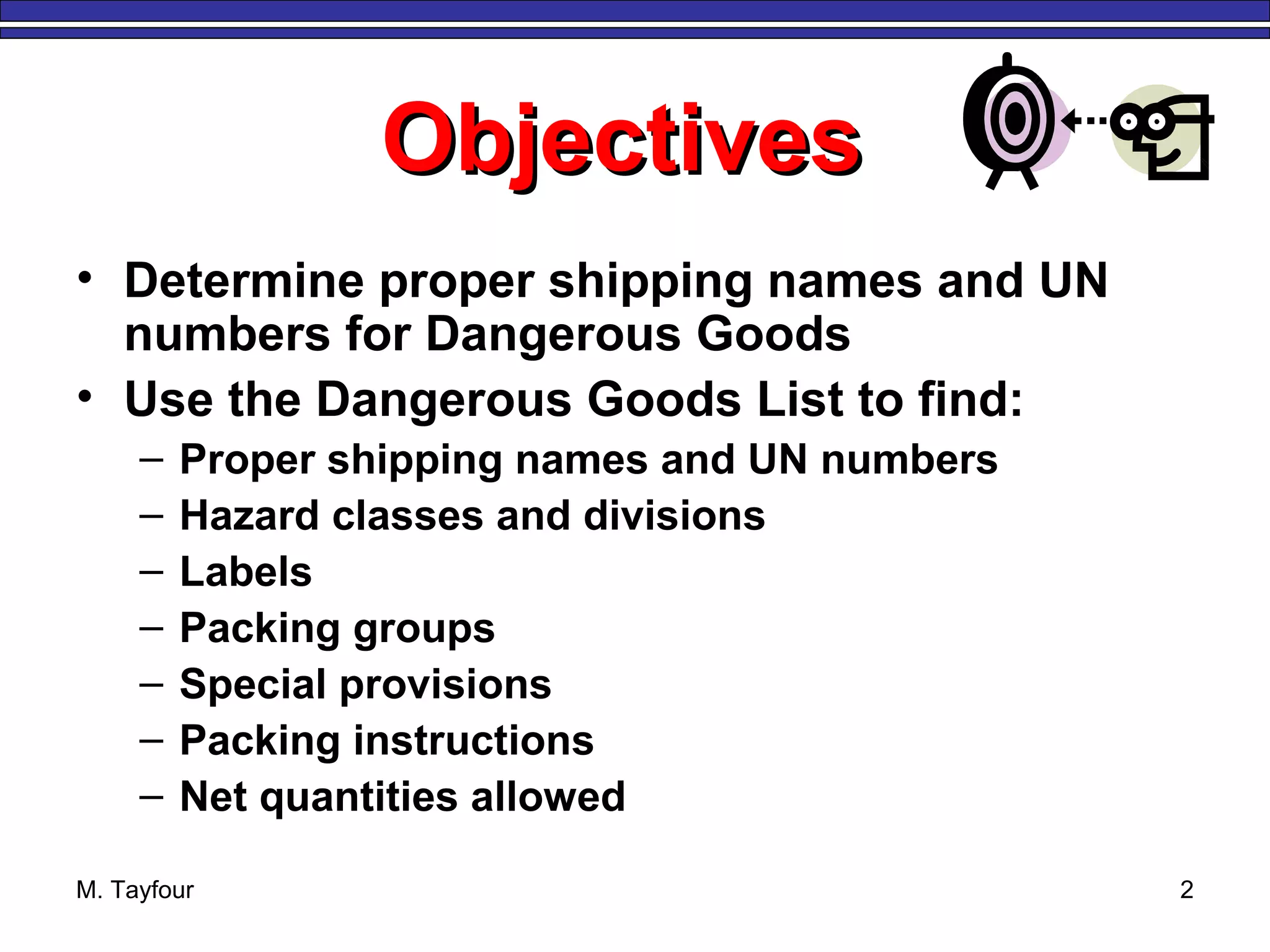 Objectives

• Determine proper shipping names and UN numbers for Dangerous Goods
• Use the Dangerous Goods List to find:
– Proper shipping names and UN numbers
– Hazard classes and divisions
– Labels
– Packing groups
– Special provisions
– Packing instructions
– Net quantities allowed

M. Tayfour

2